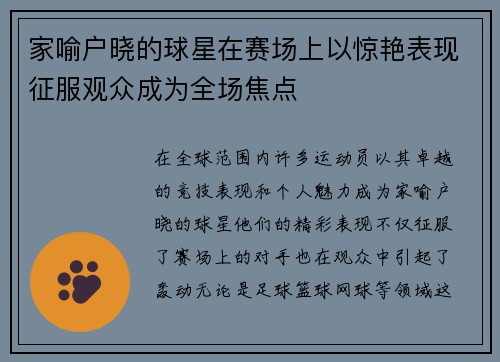 家喻户晓的球星在赛场上以惊艳表现征服观众成为全场焦点

在全球范围内许多运动员以其卓越的竞技表现和个人魅力成为家喻户晓的球星他们的精彩表现不仅征服了赛场上的对手也在观众中引起了轰动无论是足球篮球网球等领域这